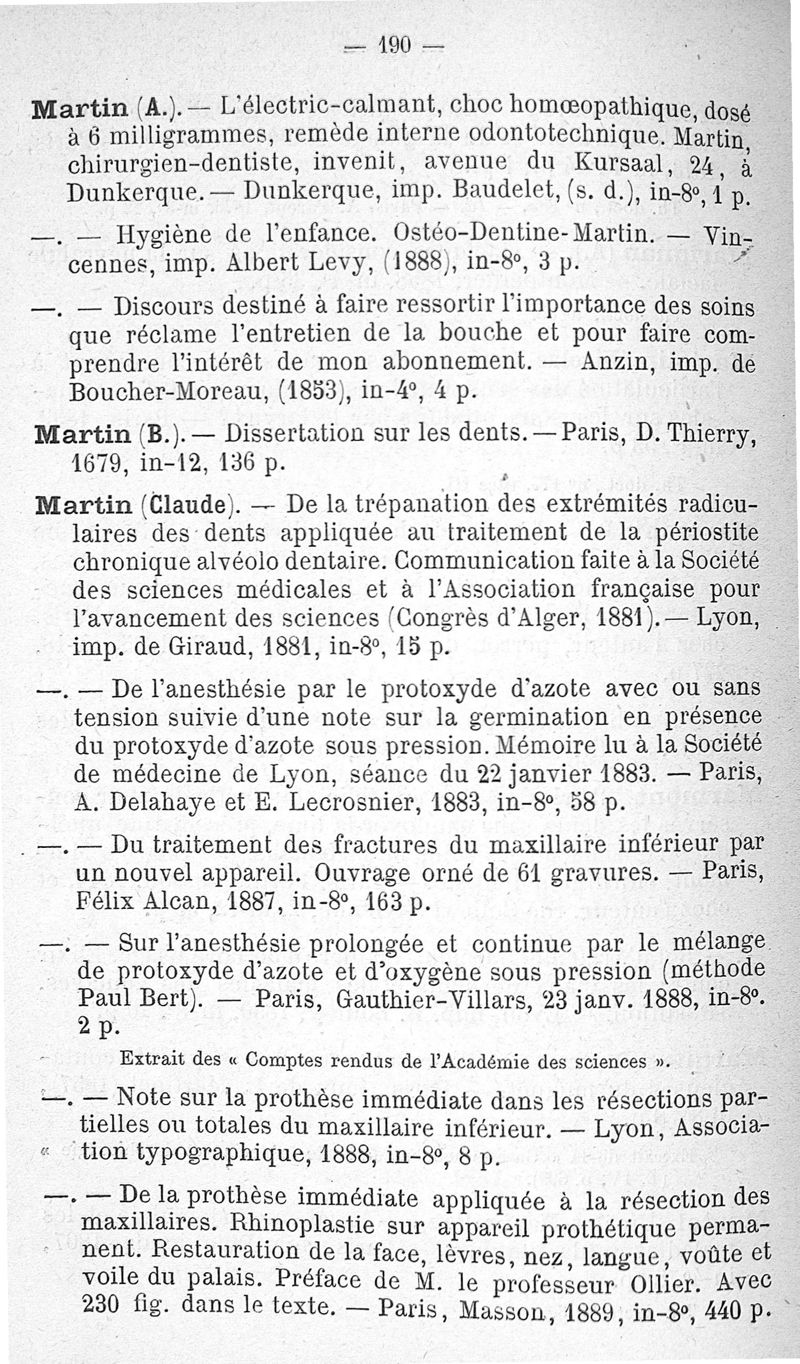 — 190 —

Martin (A.). — L'électric-calmant, choc homœopathique, dosé à 6 milligrammes, remède interne odontotechnique. Martin, chirurgien-dentiste, invenit, avenue du Kursaal, 24, à Dunkerque. — Dunkerque, imp. Baudelet, (s. d.), in-8°, 1 p.

—. — Hygiène de l'enfance. Ostéo-Dentine-Martin. — Vincennes, imp. Albert Levy, (1888), in-8°, 3 p.

—. — Discours destiné à faire ressortir l'importance des soins que réclame l'entretien de la bouche et pour faire comprendre l'intérêt de mon abonnement. — Anzin, imp. de Boucher-Moreau, (1853), in-4°, 4 p.

Martin (B.). — Dissertation sur les dents. — Paris, D. Thierry, 1679, in-12, 136 p.

Martin (Claude). — De la trépanation des extrémités radiculaires des dents appliquée au traitement de la périostite chronique alvéolo dentaire. Communication faite à la Société des sciences médicales et à l'Association française pour l'avancement des sciences (Congrès d'Alger, 1881). — Lyon, imp. de Giraud, 1881, in-8°, 15 p.

—. — De l'anesthésie par le protoxyde d'azote avec ou sans tension suivie d'une note sur la germination en présence du protoxyde d'azote sous pression. Mémoire lu à la Société de médecine de Lyon, séance du 22 janvier 1883. — Paris, A. Delahaye et E. Lecrosnier, 1883, in-8°, 58 p.

—. — Du traitement des fractures du maxillaire inférieur par un nouvel appareil. Ouvrage orné de 61 gravures. — Paris, Félix Alcan, 1887, in-8°, 163 p.

—. — Sur l'anesthésie prolongée et continue par le mélange de protoxyde d'azote et d'oxygène sous pression (méthode Paul Bert). — Paris, Gauthier-Villars, 23 janv. 1888, in-8°. 2 p.

Extrait des « Comptes rendus de l'Académie des sciences ».

—. — Note sur la prothèse immédiate dans les résections partielles ou totales du maxillaire inférieur. — Lyon, Association typographique, 1888, in-8°, 8 p.

—. — De la prothèse immédiate appliquée à la résection des maxillaires. Rhinoplastie sur appareil prothétique permanent. Restauration de la face, lèvres, nez, langue, voûte et voile du palais. Préface de M. le professeur Ollier. Avec 230 fig. dans le texte. — Paris, Masson, 1889, in-8°, 440 p.